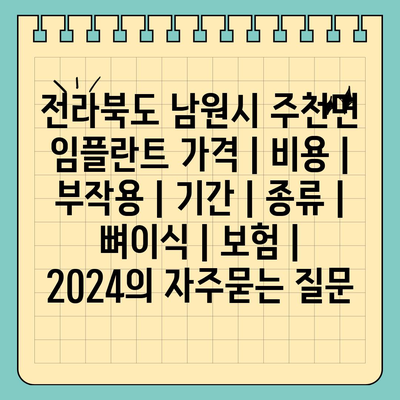 전라북도 남원시 주천면 임플란트 가격 | 비용 | 부작용 | 기간 | 종류 | 뼈이식 | 보험 | 2024의 자주묻는 질문